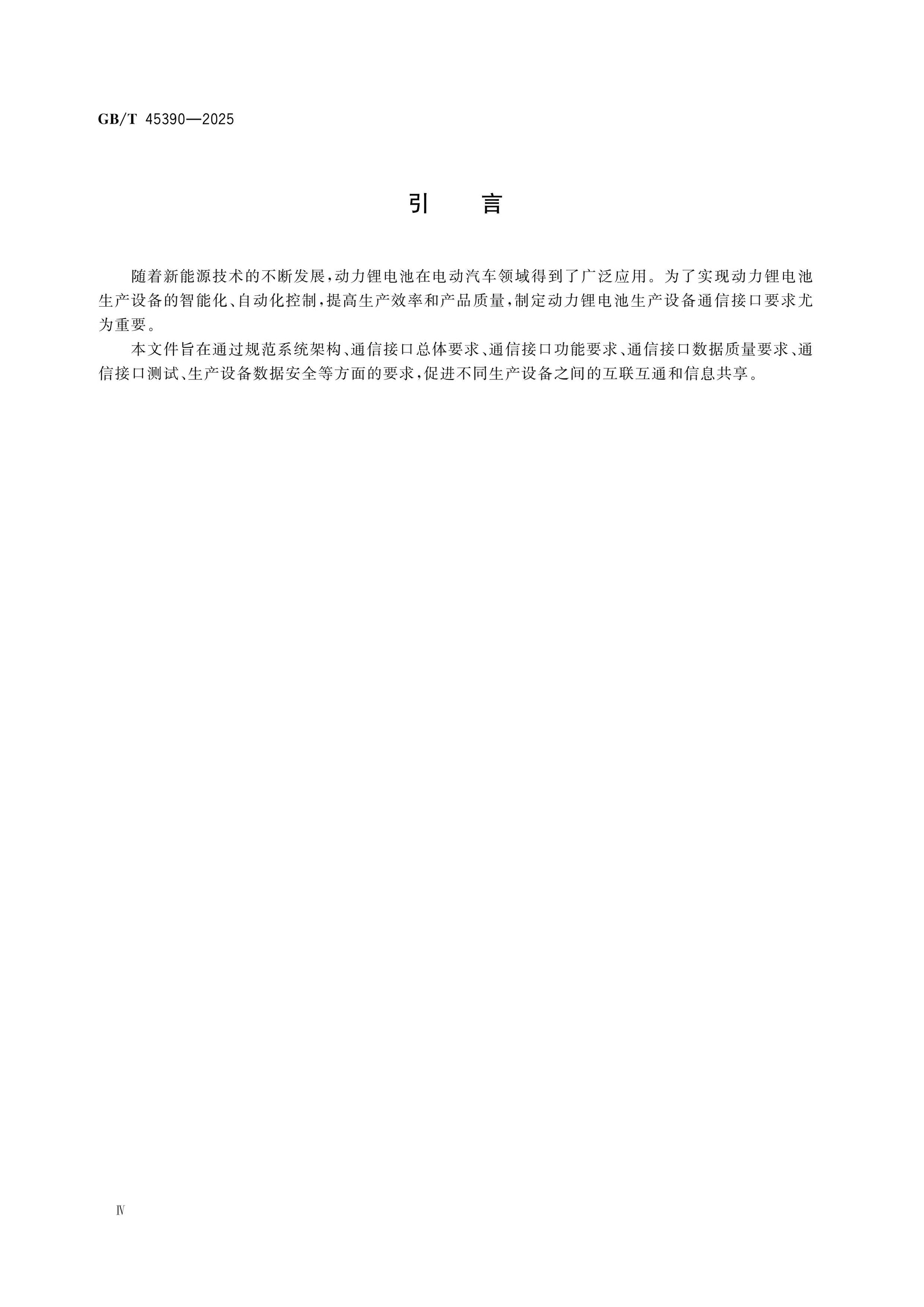 GB/T 45390—2025

引 言

随着新能源技术的不断发展，动力锂电池在电动汽车领域得到了广泛应用。为了实现动力锂电池生产设备的智能化、自动化控制，提高生产效率和产品质量，制定动力锂电池生产设备通信接口要求尤为重要。

本文件旨在通过规范系统架构、通信接口总体要求、通信接口功能要求、通信接口数据质量要求、通信接口测试、生产设备数据安全等方面的要求，促进不同生产设备之间的互联互通和信息共享。

Ⅳ